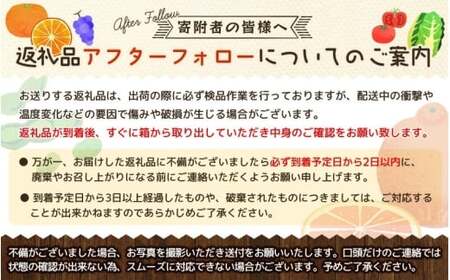 After Follow
寄附者の皆様へ
返礼品アフターフォローについてのご案内

お送りする返礼品は、出荷の際に必ず検品作業を行っておりますが、配送中の衝撃や温度変化などの要因で傷みや破損が生じる場合がございます。
返礼品が到着後、すぐに箱から取り出していただき中身のご確認をお願い致します。

● 万が一、お届けした返礼品に不備がございましたら必ず到着予定日から2日以内に、廃棄やお召し上がりになる前にご連絡いただくようお願い申し上げます。

● 到着予定日から3日以上経過したものや、破棄されたものにつきましては、ご対応することが出来かねますのであらかじめご了承ください。

不備がございました場合、お写真を撮影いただき送付をお願いいたします。口頭だけのご連絡では状態の確認が出来ない為、スムーズに対応できない場合がございます。予めご了承ください。